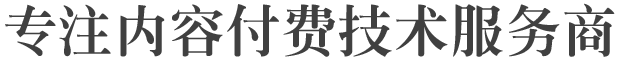 专注内容付费技术服务商